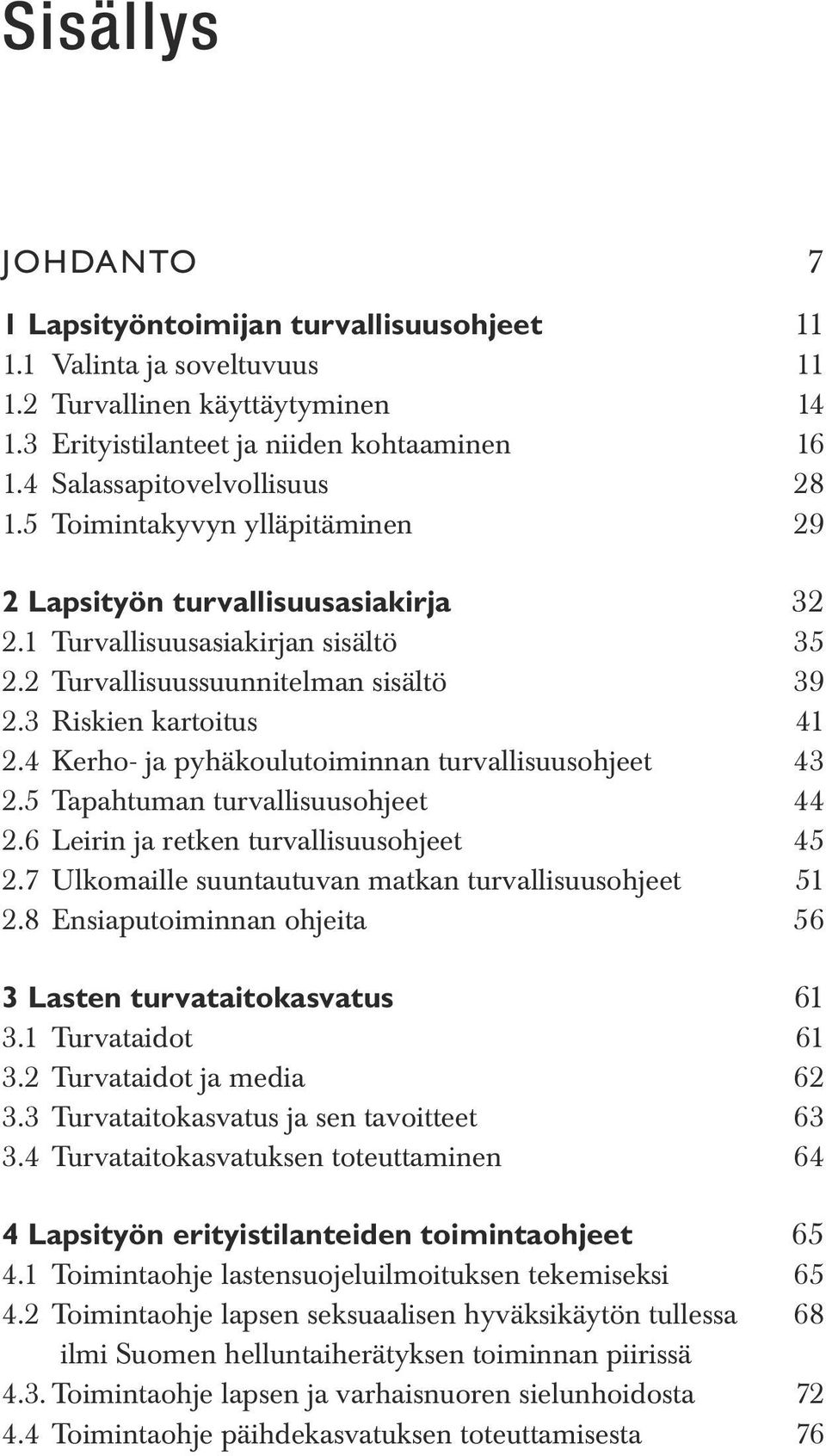 Sisällys

JOHDANTO 7

1 Lapsityöntoimijan turvallisuusohjeet 11
1.1 Valinta ja soveltuvuus 11
1.2 Turvallinen käyttäytyminen 14
1.3 Erityistilanteet ja niiden kohtaaminen 16
1.4 Salassapitovelvollisuus 28
1.5 Toimintakyvyn ylläpitäminen 29

2 Lapsityön turvallisuusasiakirja 32
2.1 Turvallisuusasiakirjan sisältö 35
2.2 Turvallisuussuunnitelman sisältö 39
2.3 Riskien kartoitus 41
2.4 Kerho- ja pyhäkoulutoiminnan turvallisuusohjeet 43
2.5 Tapahtuman turvallisuusohjeet 44
2.6 Leirin ja retken turvallisuusohjeet 45
2.7 Ulkomaille suuntautuvan matkan turvallisuusohjeet 51
2.8 Ensiaputoiminnan ohjeita 56

3 Lasten turvataitokasvatus 61
3.1 Turvataidot 61
3.2 Turvataidot ja media 62
3.3 Turvataitokasvatus ja sen tavoitteet 63
3.4 Turvataitokasvatuksen toteuttaminen 64

4 Lapsityön erityistilanteiden toimintaohjeet 65
4.1 Toimintaohje lastensuojeluilmoituksen tekemiseksi 65
4.2 Toimintaohje lapsen seksuaalisen hyväksikäytön tullessa ilmi Suomen helluntaiherätyksen toiminnan piirissä 68
4.3. Toimintaohje lapsen ja varhaisnuoren sielunhoidosta 72
4.4 Toimintaohje päihdekasvatuksen toteuttamisesta 76